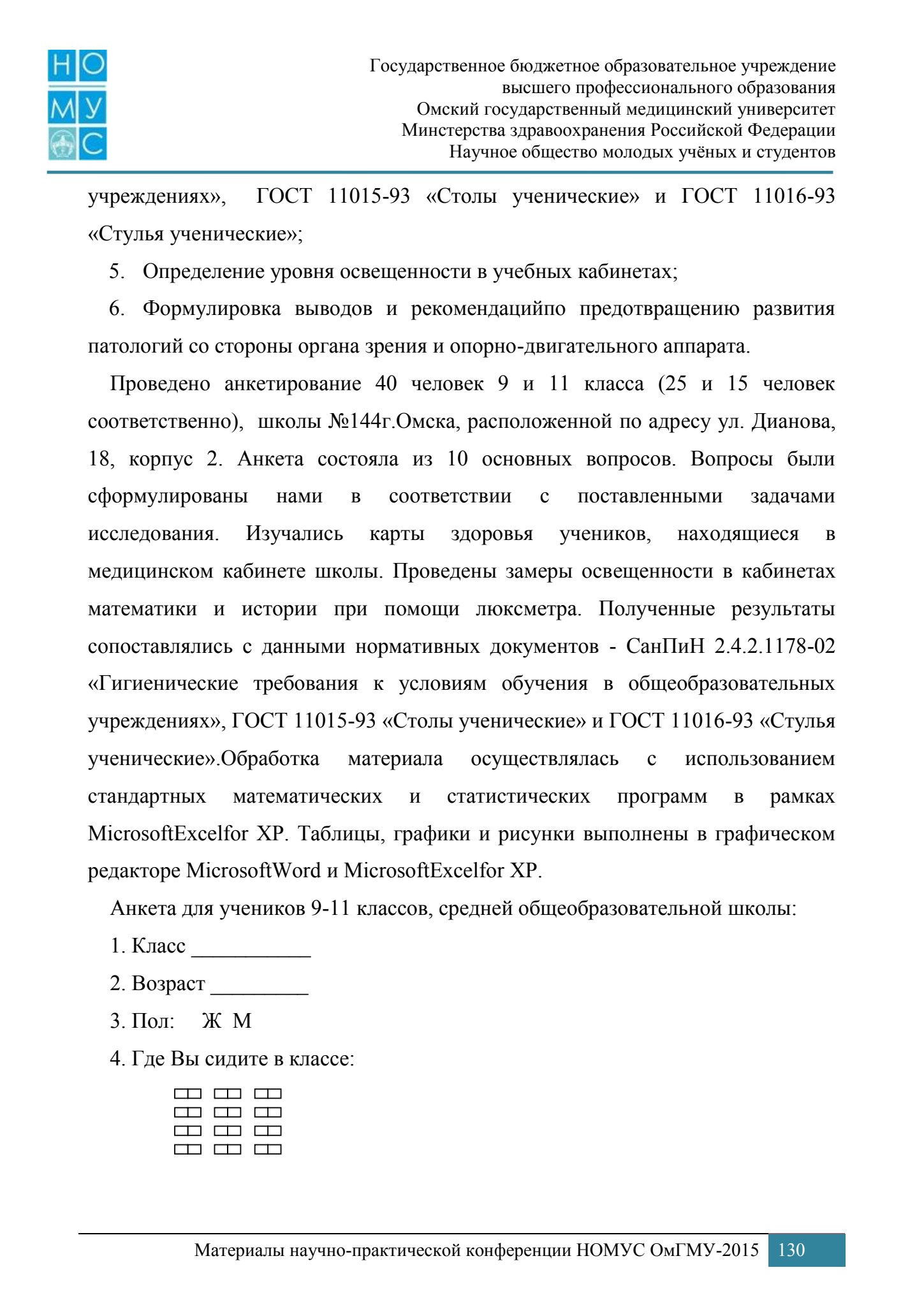 НО
МУ
С

Государственное бюджетное образовательное учреждение высшего профессионального образования
Омский государственный медицинский университет
Минстерства здравоохранения Российской Федерации
Научное общество молодых учёных и студентов

учреждениях», ГОСТ 11015-93 «Столы ученические» и ГОСТ 11016-93 «Стулья ученические»;

5. Определение уровня освещенности в учебных кабинетах;

6. Формулировка выводов и рекомендацийпо предотвращению развития патологий со стороны органа зрения и опорно-двигательного аппарата.

Проведено анкетирование 40 человек 9 и 11 класса (25 и 15 человек соответственно), школы №144г.Омска, расположенной по адресу ул. Дианова, 18, корпус 2. Анкета состояла из 10 основных вопросов. Вопросы были сформулированы нами в соответствии с поставленными задачами исследования. Изучались карты здоровья учеников, находящиеся в медицинском кабинете школы. Проведены замеры освещенности в кабинетах математики и истории при помощи люксметра. Полученные результаты сопоставлялись с данными нормативных документов - СанПиН 2.4.2.1178-02 «Гигиенические требования к условиям обучения в общеобразовательных учреждениях», ГОСТ 11015-93 «Столы ученические» и ГОСТ 11016-93 «Стулья ученические».Обработка материала осуществлялась с использованием стандартных математических и статистических программ в рамках MicrosoftExcelfor XP. Таблицы, графики и рисунки выполнены в графическом редакторе MicrosoftWord и MicrosoftExcelfor XP.

Анкета для учеников 9-11 классов, средней общеобразовательной школы:

1. Класс ___________

2. Возраст _________

3. Пол: Ж М

4. Где Вы сидите в классе:

Материалы научно-практической конференции НОМУС ОмГМУ-2015 130